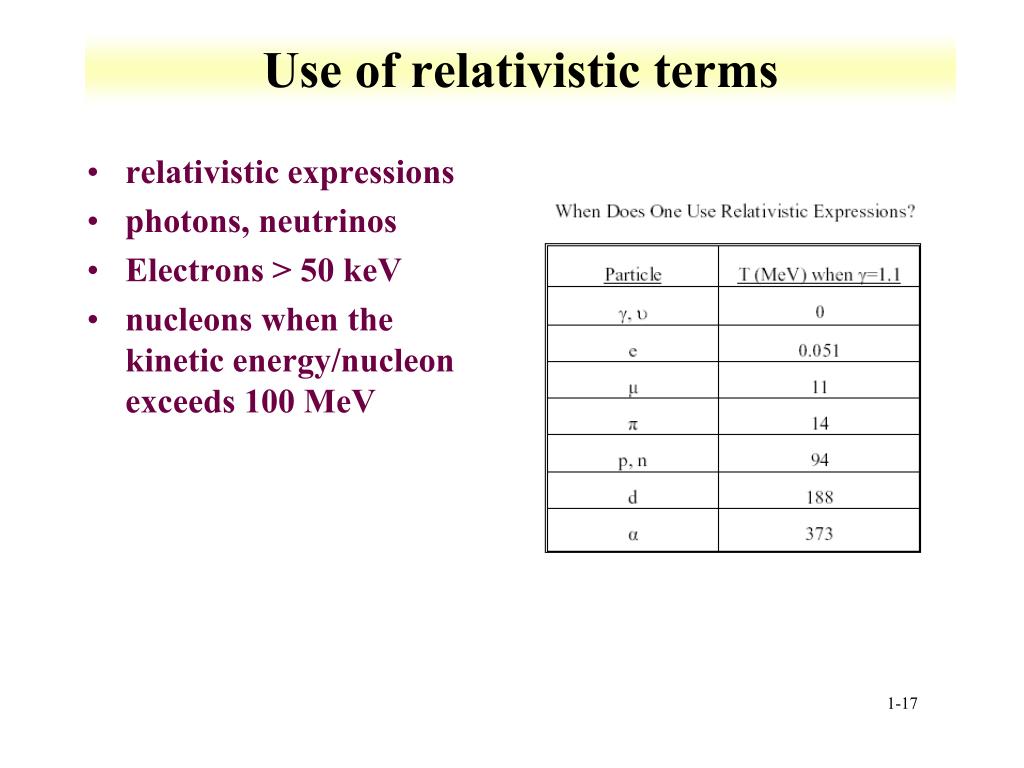 Use of relativistic terms

• relativistic expressions
• photons, neutrinos
• Electrons > 50 keV
• nucleons when the kinetic energy/nucleon exceeds 100 MeV

When Does One Use Relativistic Expressions?

| Particle | T (MeV) when $\gamma$=1.1 |
|---|---|
| $\gamma$, $\upsilon$ | 0 |
| e | 0.051 |
| $\mu$ | 11 |
| $\pi$ | 14 |
| p, n | 94 |
| d | 188 |
| $\alpha$ | 373 |

1-17